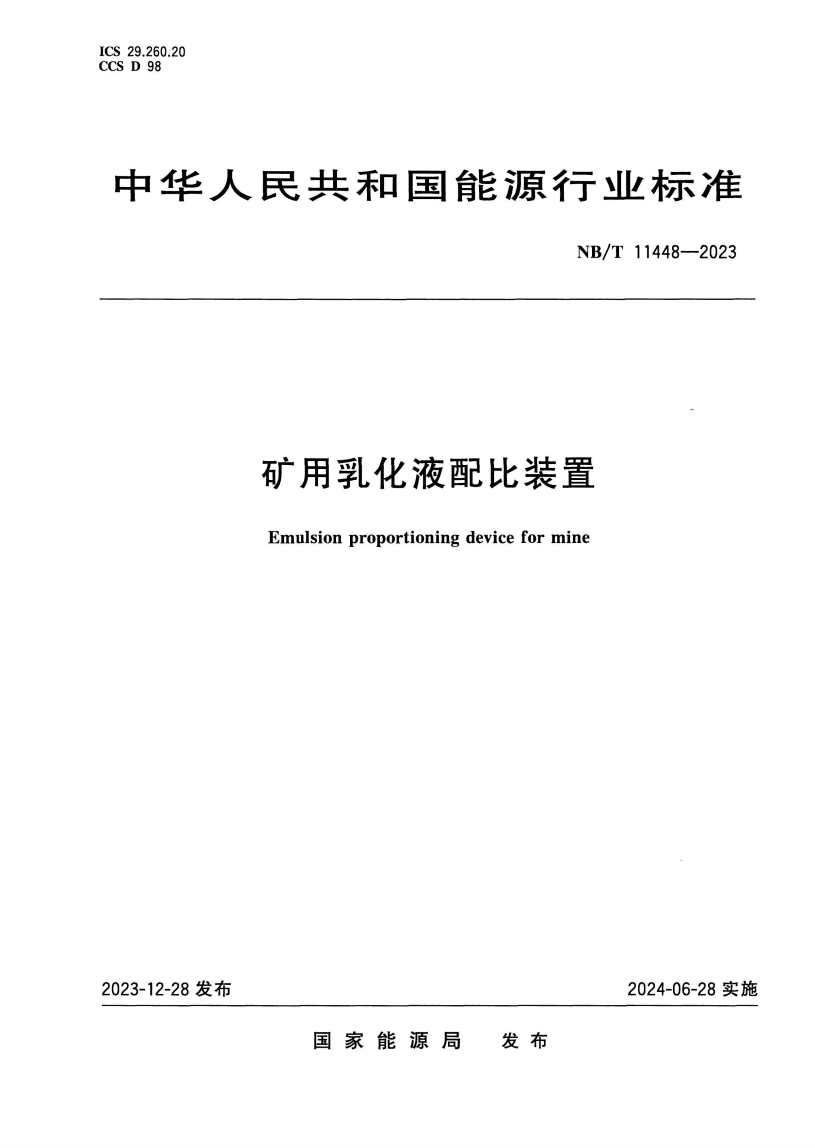 ICS 29.260.20
CCS D 98

中华人民共和国能源行业标准

NB/T 11448—2023

矿用乳化液配比装置

Emulsion proportioning device for mine

2023-12-28 发布

2024-06-28 实施

国家能源局 发布